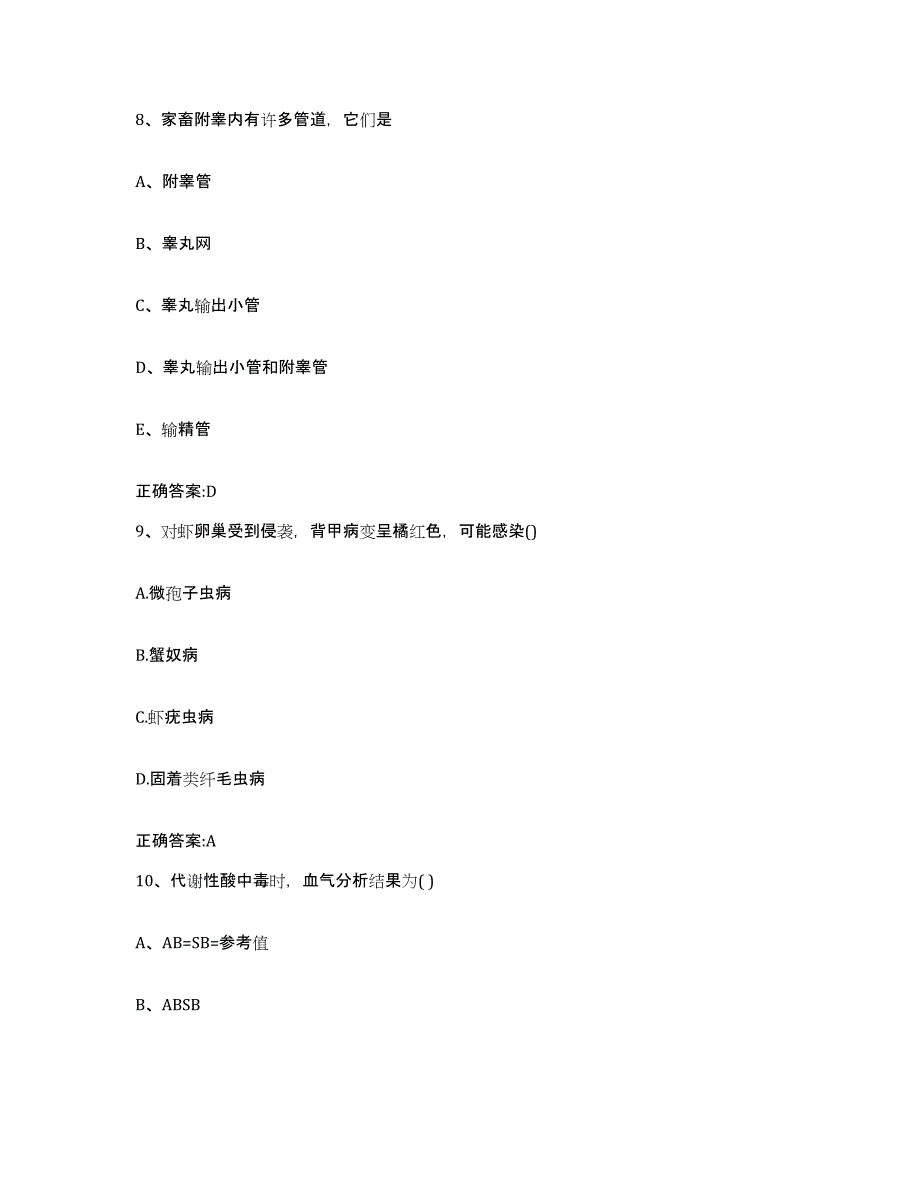 8、家畜附睾内有许多管道，它们是

A、附睾管

B、睾丸网

C、睾丸输出小管

D、睾丸输出小管和附睾管

E、输精管

正确答案:D

9、对虾卵巢受到侵袭，背甲病变呈橘红色，可能感染()

A.微孢子虫病

B.蟹奴病

C.虾疣虫病

D.固着类纤毛虫病

正确答案:A

10、代谢性酸中毒时，血气分析结果为( )

A、AB=SB=参考值

B、ABSB